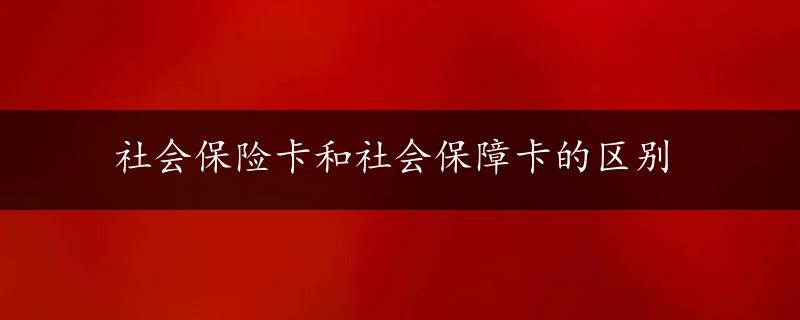 社会保险卡和社会保障卡的区别